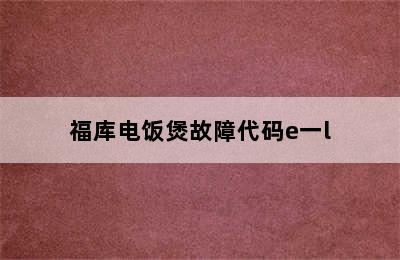 福库电饭煲故障代码e一l